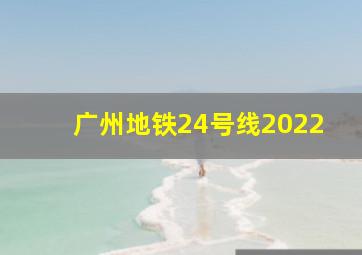 广州地铁24号线2022